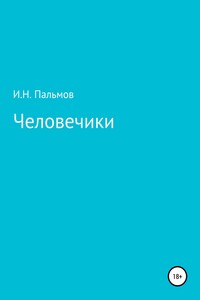 И.Н. Пальмов

Человечики

18+